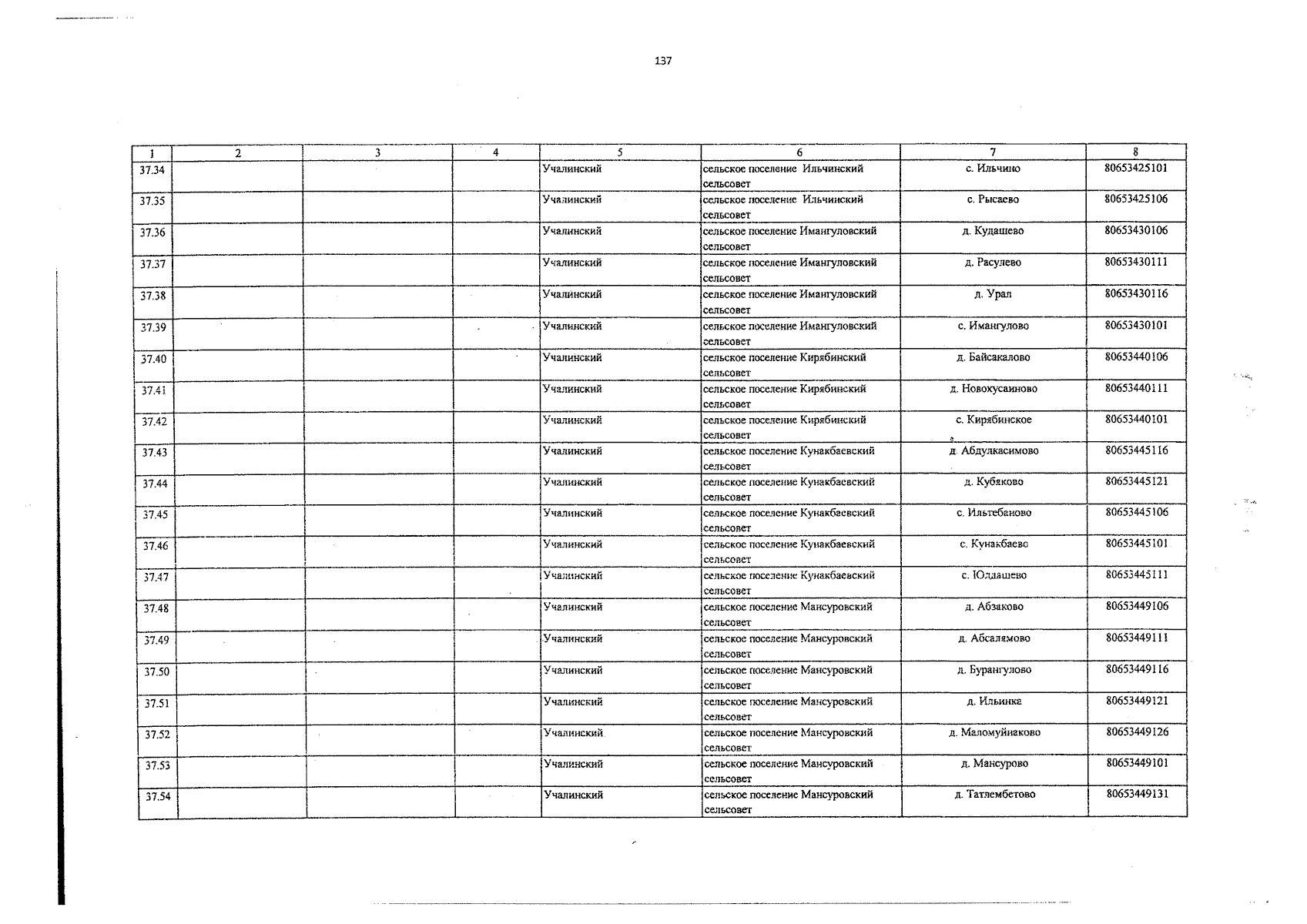 137

| 1 | 2 | 3 | 4 | 5 | 6 | 7 | 8 |
|---|---|---|---|---|---|---|---|
| 37.34 | | | | Учалинский | сельское поселение Ильчинский сельсовет | с. Ильчино | 80653425101 |
| 37.35 | | | | Учалинский | сельское поселение Ильчинский сельсовет | с. Рысаево | 80653425106 |
| 37.36 | | | | Учалинский | сельское поселение Имангуловский сельсовет | д. Кудашево | 80653430106 |
| 37.37 | | | | Учалинский | сельское поселение Имангуловский сельсовет | д. Расулево | 80653430111 |
| 37.38 | | | | Учалинский | сельское поселение Имангуловский сельсовет | д. Урал | 80653430116 |
| 37.39 | | | | Учалинский | сельское поселение Имангуловский сельсовет | с. Имангулово | 80653430101 |
| 37.40 | | | | Учалинский | сельское поселение Кирябинский сельсовет | д. Байсакалово | 80653440106 |
| 37.41 | | | | Учалинский | сельское поселение Кирябинский сельсовет | д. Новохусаиново | 80653440111 |
| 37.42 | | | | Учалинский | сельское поселение Кирябинский сельсовет | с. Кирябинское | 80653440101 |
| 37.43 | | | | Учалинский | сельское поселение Кунакбаевский сельсовет | д. Абдулкасимово | 80653445116 |
| 37.44 | | | | Учалинский | сельское поселение Кунакбаевский сельсовет | д. Кубяково | 80653445121 |
| 37.45 | | | | Учалинский | сельское поселение Кунакбаевский сельсовет | с. Ильтебаново | 80653445106 |
| 37.46 | | | | Учалинский | сельское поселение Кунакбаевский сельсовет | с. Кунакбаево | 80653445101 |
| 37.47 | | | | Учалинский | сельское поселение Кунакбаевский сельсовет | с. Юлдашево | 80653445111 |
| 37.48 | | | | Учалинский | сельское поселение Мансуровский сельсовет | д. Абзаково | 80653449106 |
| 37.49 | | | | Учалинский | сельское поселение Мансуровский сельсовет | д. Абсалямово | 80653449111 |
| 37.50 | | | | Учалинский | сельское поселение Мансуровский сельсовет | д. Бурангулово | 80653449116 |
| 37.51 | | | | Учалинский | сельское поселение Мансуровский сельсовет | д. Ильинка | 80653449121 |
| 37.52 | | | | Учалинский | сельское поселение Мансуровский сельсовет | д. Маломуйнаково | 80653449126 |
| 37.53 | | | | Учалинский | сельское поселение Мансуровский сельсовет | д. Мансурово | 80653449101 |
| 37.54 | | | | Учалинский | сельское поселение Мансуровский сельсовет | д. Татлембетово | 80653449131 |